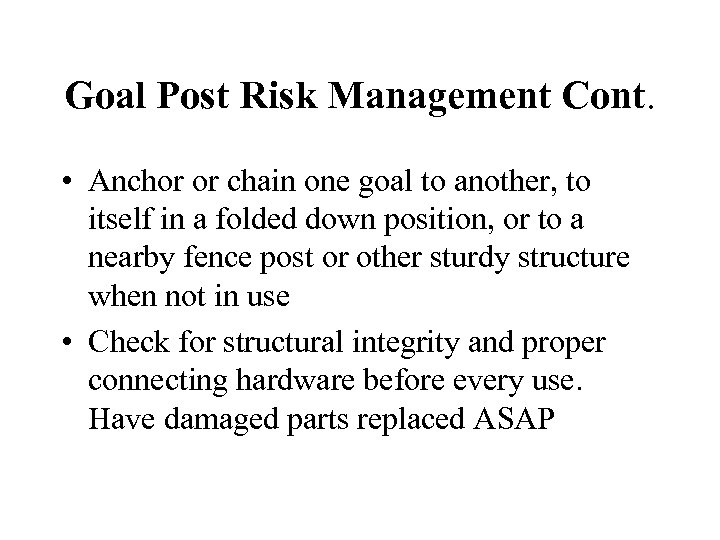 Goal Post Risk Management Cont.

• Anchor or chain one goal to another, to itself in a folded down position, or to a nearby fence post or other sturdy structure when not in use

• Check for structural integrity and proper connecting hardware before every use. Have damaged parts replaced ASAP